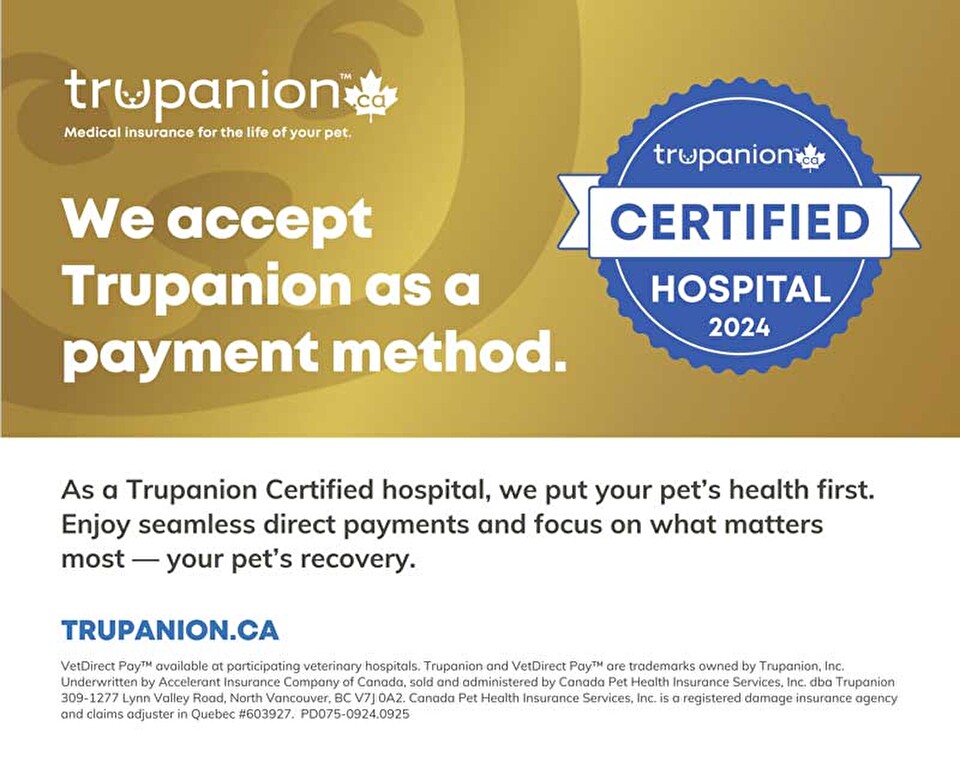 trupanion™ ca
Medical insurance for the life of your pet.

We accept Trupanion as a payment method.

trupanion™ ca
CERTIFIED
HOSPITAL
2024

As a Trupanion Certified hospital, we put your pet's health first. Enjoy seamless direct payments and focus on what matters most — your pet's recovery.

TRUPANION.CA

VetDirect Pay™ available at participating veterinary hospitals. Trupanion and VetDirect Pay™ are trademarks owned by Trupanion, Inc. Underwritten by Accelerant Insurance Company of Canada, sold and administered by Canada Pet Health Insurance Services, Inc. dba Trupanion 309-1277 Lynn Valley Road, North Vancouver, BC V7J 0A2. Canada Pet Health Insurance Services, Inc. is a registered damage insurance agency and claims adjuster in Quebec #603927. PD075-0924.0925